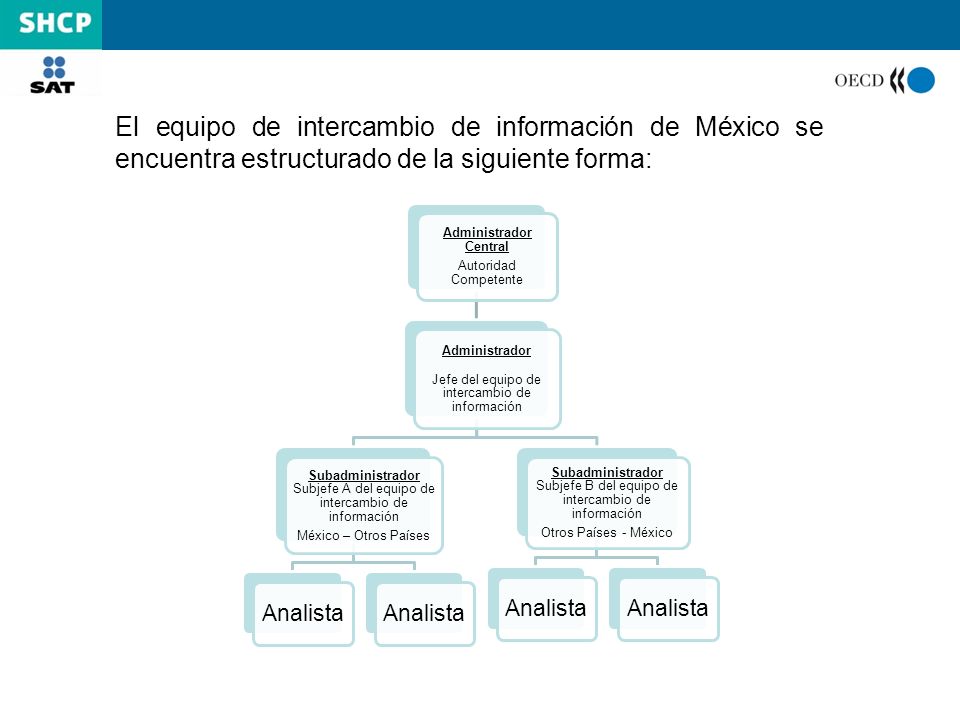 SHCP

SAT

OECD

El equipo de intercambio de información de México se encuentra estructurado de la siguiente forma:

Administrador Central
Autoridad Competente

Administrador
Jefe del equipo de intercambio de información

Subadministrador
Subjefe A del equipo de intercambio de información
México – Otros Países

Subadministrador
Subjefe B del equipo de intercambio de información
Otros Países - México

Analista

Analista

Analista

Analista